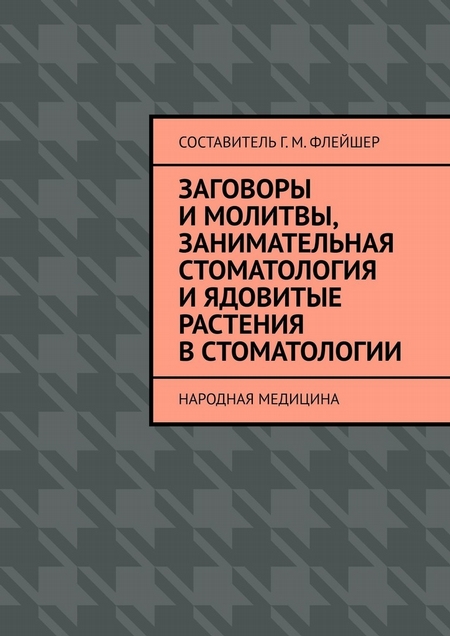 СОСТАВИТЕЛЬ Г. М. ФЛЕЙШЕР

ЗАГОВОРЫ И МОЛИТВЫ, ЗАНИМАТЕЛЬНАЯ СТОМАТОЛОГИЯ И ЯДОВИТЫЕ РАСТЕНИЯ В СТОМАТОЛОГИИ

НАРОДНАЯ МЕДИЦИНА